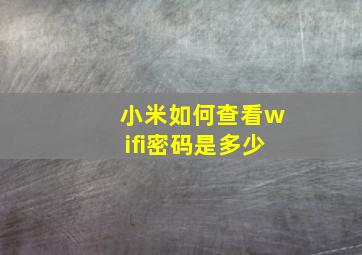 小米如何查看wifi密码是多少